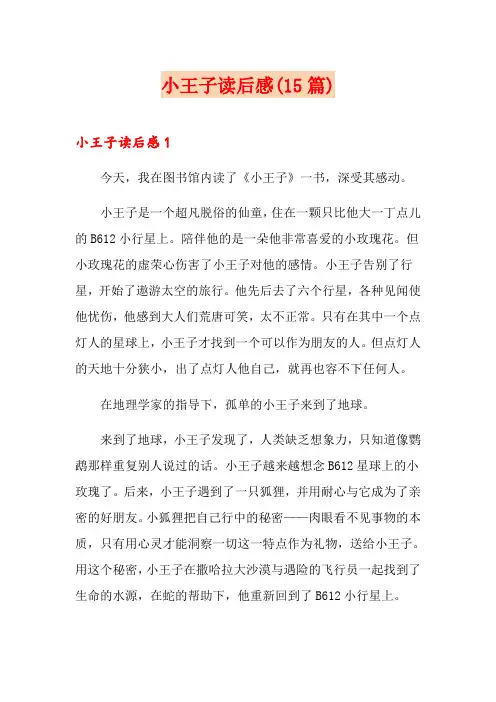 小王子读后感(15篇)

小王子读后感1

今天，我在图书馆内读了《小王子》一书，深受其感动。

小王子是一个超凡脱俗的仙童，住在一颗只比他大一丁点儿的B612小行星上。陪伴他的是一朵他非常喜爱的小玫瑰花。但小玫瑰花的虚荣心伤害了小王子对他的感情。小王子告别了行星，开始了遨游太空的旅行。他先后去了六个行星，各种见闻使他忧伤，他感到大人们荒唐可笑，太不正常。只有在其中一个点灯人的星球上，小王子才找到一个可以作为朋友的人。但点灯人的天地十分狭小，出了点灯人他自己，就再也容不下任何人。

在地理学家的指导下，孤单的小王子来到了地球。

来到了地球，小王子发现了，人类缺乏想象力，只知道像鹦鹉那样重复别人说过的话。小王子越来越想念B612星球上的小玫瑰了。后来，小王子遇到了一只狐狸，并用耐心与它成为了亲密的好朋友。小狐狸把自己行中的秘密——肉眼看不见事物的本质，只有用心灵才能洞察一切这一特点作为礼物，送给小王子。用这个秘密，小王子在撒哈拉大沙漠与遇险的飞行员一起找到了生命的水源，在蛇的帮助下，他重新回到了B612小行星上。